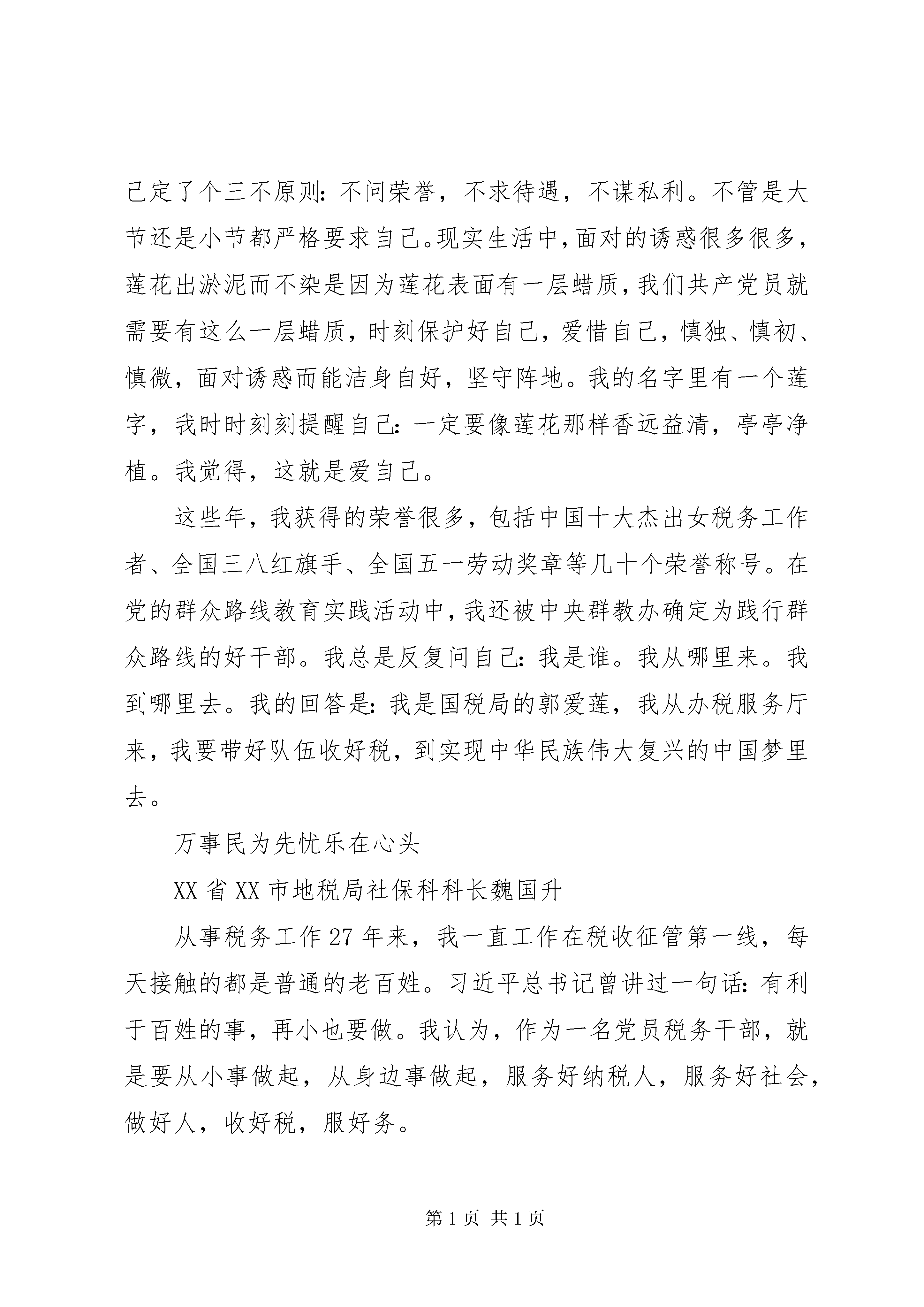 己定了个三不原则：不问荣誉，不求待遇，不谋私利。不管是大节还是小节都严格要求自己。现实生活中，面对的诱惑很多很多，莲花出淤泥而不染是因为莲花表面有一层蜡质，我们共产党员就需要有这么一层蜡质，时刻保护好自己，爱惜自己，慎独、慎初、慎微，面对诱惑而能洁身自好，坚守阵地。我的名字里有一个莲字，我时时刻刻提醒自己：一定要像莲花那样香远益清，亭亭净植。我觉得，这就是爱自己。

这些年，我获得的荣誉很多，包括中国十大杰出女税务工作者、全国三八红旗手、全国五一劳动奖章等几十个荣誉称号。在党的群众路线教育实践活动中，我还被中央群教办确定为践行群众路线的好干部。我总是反复问自己：我是谁。我从哪里来。我到哪里去。我的回答是：我是国税局的郭爱莲，我从办税服务厅来，我要带好队伍收好税，到实现中华民族伟大复兴的中国梦里去。

万事民为先忧乐在心头

XX省XX市地税局社保科科长魏国升

从事税务工作27年来，我一直工作在税收征管第一线，每天接触的都是普通的老百姓。习近平总书记曾讲过一句话：有利于百姓的事，再小也要做。我认为，作为一名党员税务干部，就是要从小事做起，从身边事做起，服务好纳税人，服务好社会，做好人，收好税，服好务。

第1页 共1页